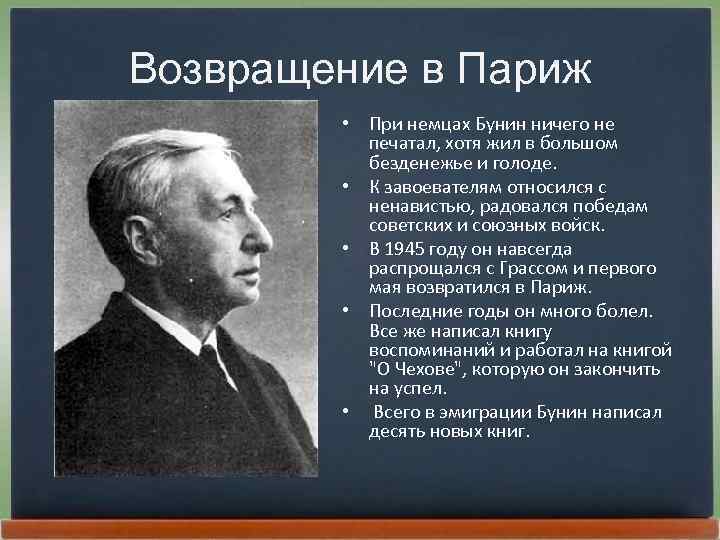 Возвращение в Париж

• При немцах Бунин ничего не печатал, хотя жил в большом безденежье и голоде.

• К завоевателям относился с ненавистью, радовался победам советских и союзных войск.

• В 1945 году он навсегда распрощался с Грассом и первого мая возвратился в Париж.

• Последние годы он много болел. Все же написал книгу воспоминаний и работал на книгой "О Чехове", которую он закончить на успел.

• Всего в эмиграции Бунин написал десять новых книг.